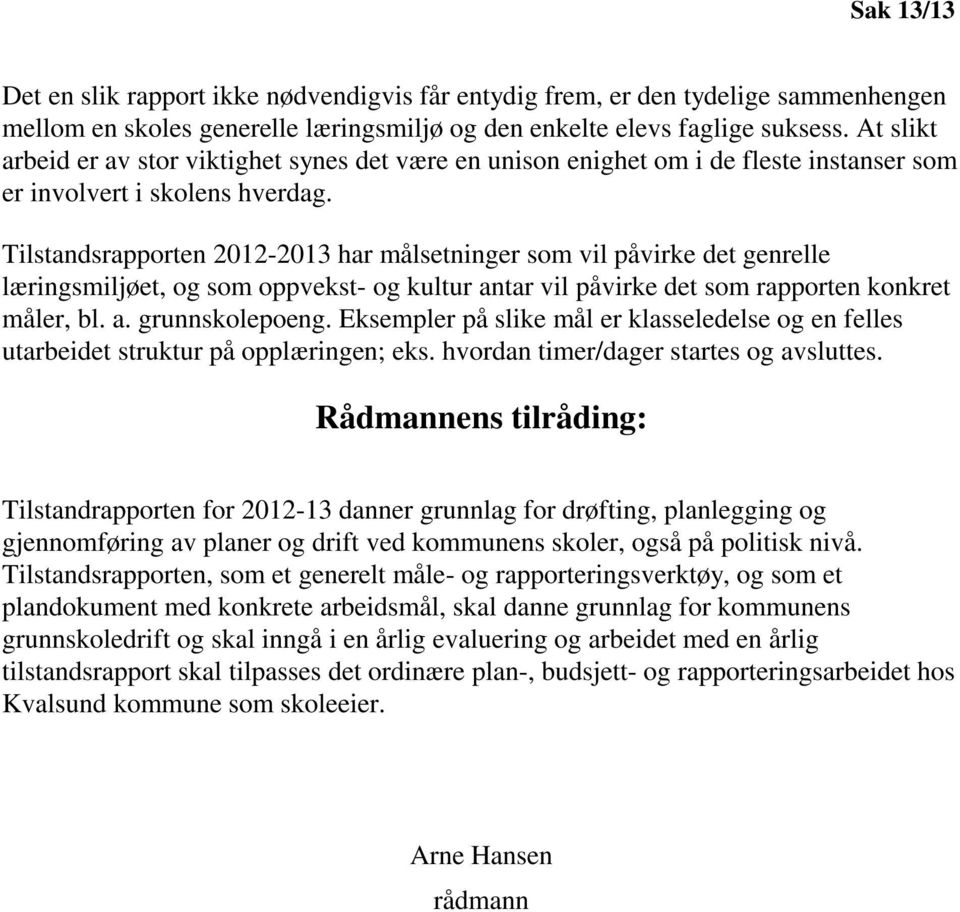 Sak 13/13

Det en slik rapport ikke nødvendigvis får entydig frem, er den tydelige sammenhengen mellom en skoles generelle læringsmiljø og den enkelte elevs faglige suksess. At slikt arbeid er av stor viktighet synes det være en unison enighet om i de fleste instanser som er involvert i skolens hverdag.

Tilstandsrapporten 2012-2013 har målsetninger som vil påvirke det genrelle læringsmiljøet, og som oppvekst- og kultur antar vil påvirke det som rapporten konkret måler, bl. a. grunnskolepoeng. Eksempler på slike mål er klasseledelse og en felles utarbeidet struktur på opplæringen; eks. hvordan timer/dager startes og avsluttes.

Rådmannens tilråding:

Tilstandrapporten for 2012-13 danner grunnlag for drøfting, planlegging og gjennomføring av planer og drift ved kommunens skoler, også på politisk nivå. Tilstandsrapporten, som et generelt måle- og rapporteringsverktøy, og som et plandokument med konkrete arbeidsmål, skal danne grunnlag for kommunens grunnskoledrift og skal inngå i en årlig evaluering og arbeidet med en årlig tilstandsrapport skal tilpasses det ordinære plan-, budsjett- og rapporteringsarbeidet hos Kvalsund kommune som skoleeier.

Arne Hansen
rådmann